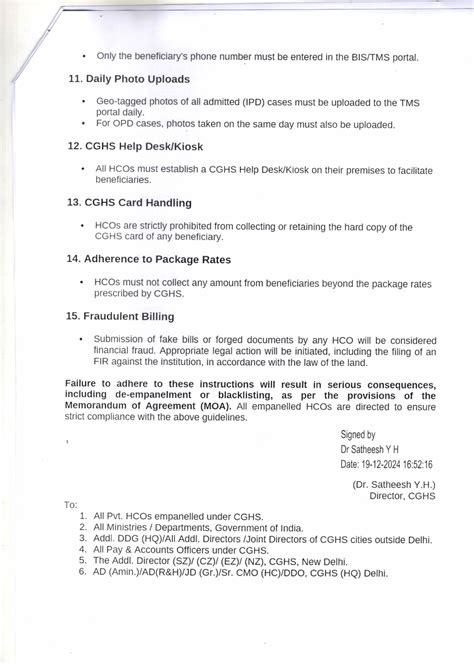 • Only the beneficiary's phone number must be entered in the BIS/TMS portal.

11. Daily Photo Uploads

• Geo-tagged photos of all admitted (IPD) cases must be uploaded to the TMS portal daily.
• For OPD cases, photos taken on the same day must also be uploaded.

12. CGHS Help Desk/Kiosk

• All HCOs must establish a CGHS Help Desk/Kiosk on their premises to facilitate beneficiaries.

13. CGHS Card Handling

• HCOs are strictly prohibited from collecting or retaining the hard copy of the CGHS card of any beneficiary.

14. Adherence to Package Rates

• HCOs must not collect any amount from beneficiaries beyond the package rates prescribed by CGHS.

15. Fraudulent Billing

• Submission of fake bills or forged documents by any HCO will be considered financial fraud. Appropriate legal action will be initiated, including the filing of an FIR against the institution, in accordance with the law of the land.

Failure to adhere to these instructions will result in serious consequences, including de-empanelment or blacklisting, as per the provisions of the Memorandum of Agreement (MOA). All empanelled HCOs are directed to ensure strict compliance with the above guidelines.

Signed by
Dr Satheesh Y H
Date: 19-12-2024 16:52:16

(Dr. Satheesh Y.H.)
Director, CGHS

To:
1. All Pvt. HCOs empanelled under CGHS.
2. All Ministries / Departments, Government of India.
3. Addl. DDG (HQ)/All Addl. Directors /Joint Directors of CGHS cities outside Delhi.
4. All Pay & Accounts Officers under CGHS.
5. The Addl. Director (SZ)/ (CZ)/ (EZ)/ (NZ), CGHS, New Delhi.
6. AD (Amin.)/AD(R&H)/JD (Gr.)/Sr. CMO (HC)/DDO, CGHS (HQ) Delhi.